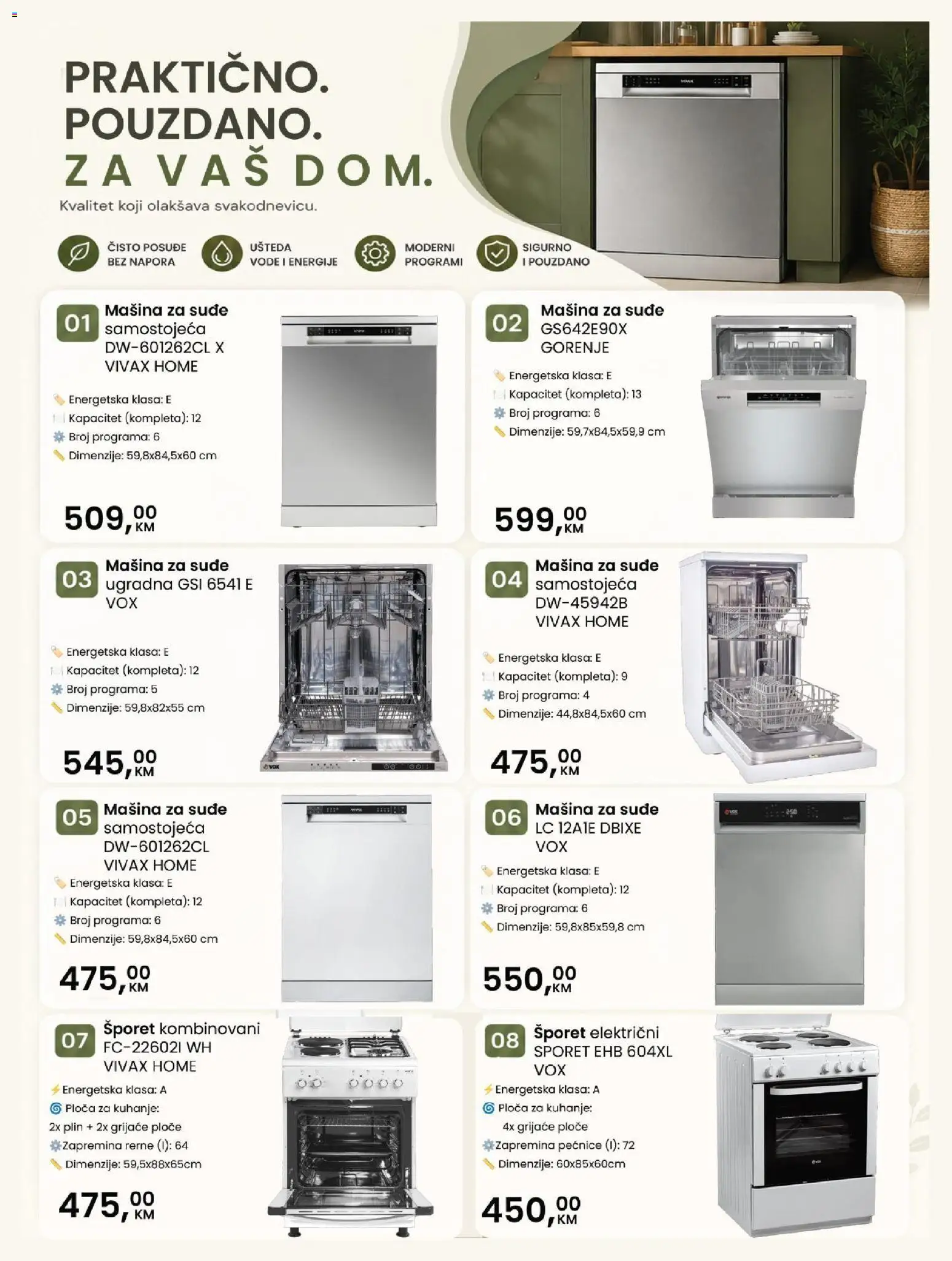 PRAKTIČNO.
POUZDANO.
ZA VAŠ DOM.
Kvalitet koji olakšava svakodnevicu.

ČISTO POSUĐE BEZ NAPORA

UŠTEDA VODE I ENERGIJE

MODERNI PROGRAMI

SIGURNO I POUZDANO

01 Mašina za suđe samostojeća DW-601262CL X VIVAX HOME
Energetska klasa: E
Kapacitet (kompleta): 12
Broj programa: 6
Dimenzije: 59,8x84,5x60 cm
509,00 KM

02 Mašina za suđe GS642E90X GORENJE
Energetska klasa: E
Kapacitet (kompleta): 13
Broj programa: 6
Dimenzije: 59,7x84,5x59,9 cm
599,00 KM

03 Mašina za suđe ugradna GSI 6541 E VOX
Energetska klasa: E
Kapacitet (kompleta): 12
Broj programa: 5
Dimenzije: 59,8x82x55 cm
545,00 KM

04 Mašina za suđe samostojeća DW-45942B VIVAX HOME
Energetska klasa: E
Kapacitet (kompleta): 9
Broj programa: 4
Dimenzije: 44,8x84,5x60 cm
475,00 KM

05 Mašina za suđe samostojeća DW-601262CL VIVAX HOME
Energetska klasa: E
Kapacitet (kompleta): 12
Broj programa: 6
Dimenzije: 59,8x84,5x60 cm
475,00 KM

06 Mašina za suđe LC 12A1E DBIXE VOX
Energetska klasa: E
Kapacitet (kompleta): 12
Broj programa: 6
Dimenzije: 59,8x85x59,8 cm
550,00 KM

07 Šporet kombinovani FC-22602I WH VIVAX HOME
Energetska klasa: A
Ploča za kuhanje: 2x plin + 2x grijaće ploče
Zapremina rerne (l): 64
Dimenzije: 59,5x88x65cm
475,00 KM

08 Šporet električni SPORET EHB 604XL VOX
Energetska klasa: A
Ploča za kuhanje: 4x grijaće ploče
Zapremina pećnice (l): 72
Dimenzije: 60x85x60cm
450,00 KM